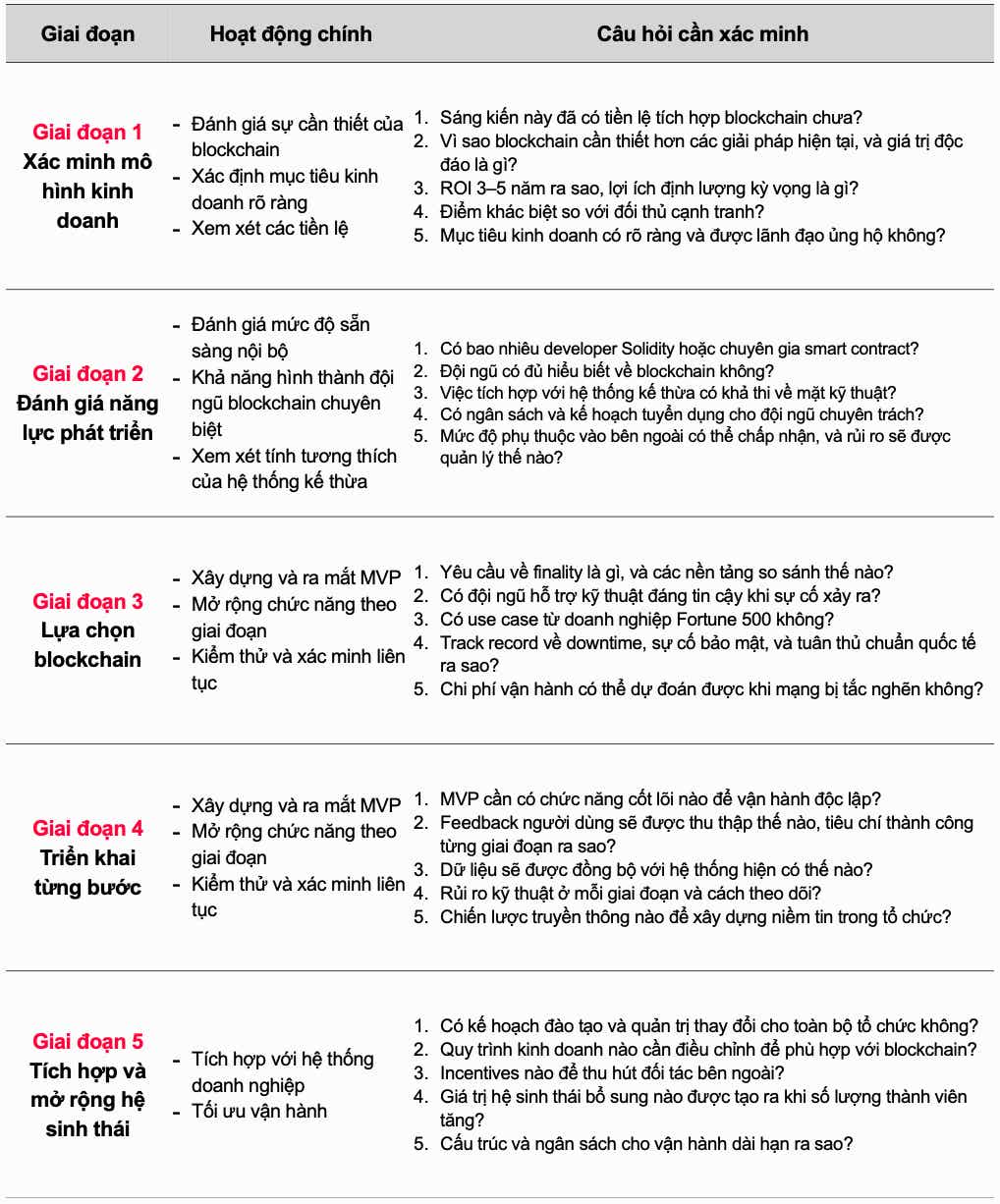 | Giai đoạn | Hoạt động chính | Câu hỏi cần xác minh |
|---|---|---|
| Giai đoạn 1 Xác minh mô hình kinh doanh | - Đánh giá sự cần thiết của blockchain - Xác định mục tiêu kinh doanh rõ ràng - Xem xét các tiền lệ | 1. Sáng kiến này đã có tiền lệ tích hợp blockchain chưa? 2. Vì sao blockchain cần thiết hơn các giải pháp hiện tại, và giá trị độc đáo là gì? 3. ROI 3–5 năm ra sao, lợi ích định lượng kỳ vọng là gì? 4. Điểm khác biệt so với đối thủ cạnh tranh? 5. Mục tiêu kinh doanh có rõ ràng và được lãnh đạo ủng hộ không? |
| Giai đoạn 2 Đánh giá năng lực phát triển | - Đánh giá mức độ sẵn sàng nội bộ - Khả năng hình thành đội ngũ blockchain chuyên biệt - Xem xét tính tương thích của hệ thống kế thừa | 1. Có bao nhiêu developer Solidity hoặc chuyên gia smart contract? 2. Đội ngũ có đủ hiểu biết về blockchain không? 3. Việc tích hợp với hệ thống kế thừa có khả thi về mặt kỹ thuật? 4. Có ngân sách và kế hoạch tuyển dụng cho đội ngũ chuyên trách? 5. Mức độ phụ thuộc vào bên ngoài có thể chấp nhận, và rủi ro sẽ được quản lý thế nào? |
| Giai đoạn 3 Lựa chọn blockchain | - Xây dựng và ra mắt MVP - Mở rộng chức năng theo giai đoạn - Kiểm thử và xác minh liên tục | 1. Yêu cầu về finality là gì, và các nền tảng so sánh thế nào? 2. Có đội ngũ hỗ trợ kỹ thuật đáng tin cậy khi sự cố xảy ra? 3. Có use case từ doanh nghiệp Fortune 500 không? 4. Track record về downtime, sự cố bảo mật, và tuân thủ chuẩn quốc tế ra sao? 5. Chi phí vận hành có thể dự đoán được khi mạng bị tắc nghẽn không? |
| Giai đoạn 4 Triển khai từng bước | - Xây dựng và ra mắt MVP - Mở rộng chức năng theo giai đoạn - Kiểm thử và xác minh liên tục | 1. MVP cần có chức năng cốt lõi nào để vận hành độc lập? 2. Feedback người dùng sẽ được thu thập thế nào, tiêu chí thành công từng giai đoạn ra sao? 3. Dữ liệu sẽ được đồng bộ với hệ thống hiện có thế nào? 4. Rủi ro kỹ thuật ở mỗi giai đoạn và cách theo dõi? 5. Chiến lược truyền thông nào để xây dựng niềm tin trong tổ chức? |
| Giai đoạn 5 Tích hợp và mở rộng hệ sinh thái | - Tích hợp với hệ thống doanh nghiệp - Tối ưu vận hành | 1. Có kế hoạch đào tạo và quản trị thay đổi cho toàn bộ tổ chức không? 2. Quy trình kinh doanh nào cần điều chỉnh để phù hợp với blockchain? 3. Incentives nào để thu hút đối tác bên ngoài? 4. Giá trị hệ sinh thái bổ sung nào được tạo ra khi số lượng thành viên tăng? 5. Cấu trúc và ngân sách cho vận hành dài hạn ra sao? |